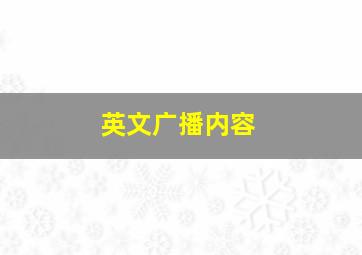 英文广播内容